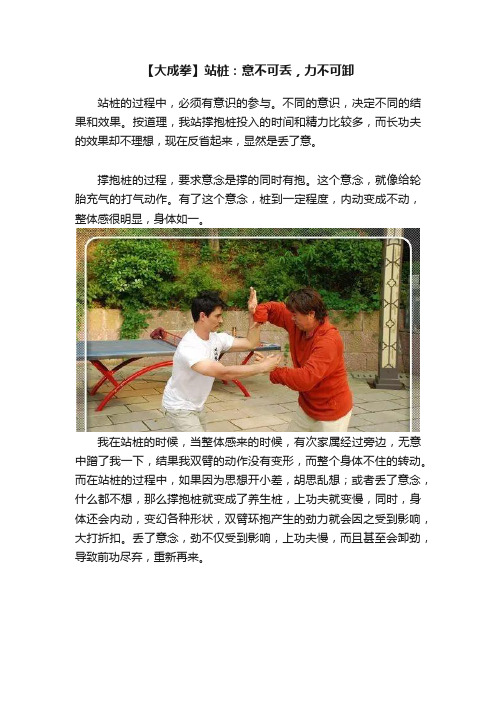 【大成拳】站桩：意不可丢，力不可卸

站桩的过程中，必须有意识的参与。不同的意识，决定不同的结果和效果。按道理，我站撑抱桩投入的时间和精力比较多，而长功夫的效果却不理想，现在反省起来，显然是丢了意。

撑抱桩的过程，要求意念是撑的同时有抱。这个意念，就像给轮胎充气的打气动作。有了这个意念，桩到一定程度，内动变成不动，整体感很明显，身体如一。

我在站桩的时候，当整体感来的时候，有次家属经过旁边，无意中蹭了我一下，结果我双臂的动作没有变形，而整个身体不住的转动。而在站桩的过程中，如果因为思想开小差，胡思乱想；或者丢了意念，什么都不想，那么撑抱桩就变成了养生桩，上功夫就变慢，同时，身体还会内动，变幻各种形状，双臂环抱产生的劲力就会因之受到影响，大打折扣。丢了意念，劲不仅受到影响，上功夫慢，而且甚至会卸劲，导致前功尽弃，重新再来。